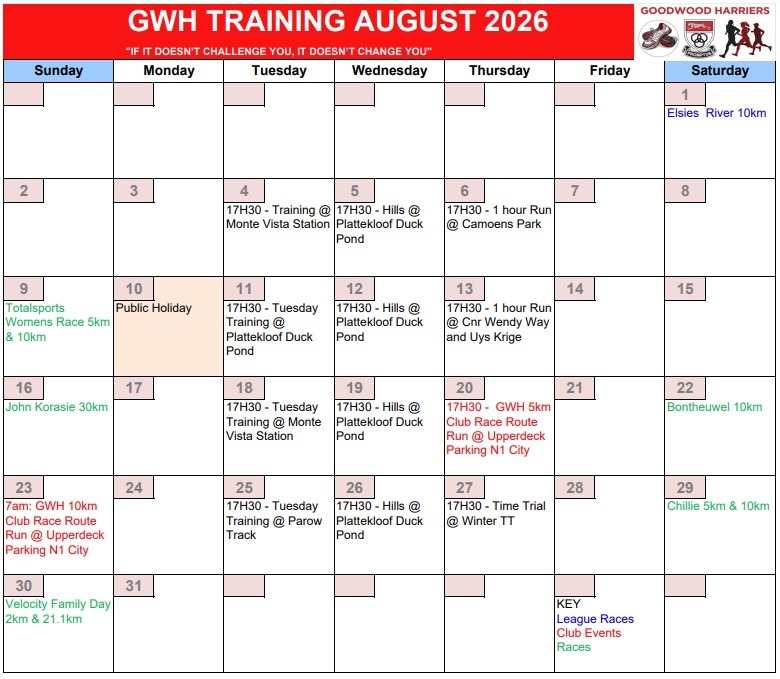 GWH TRAINING AUGUST 2026

"IF IT DOESN'T CHALLENGE YOU, IT DOESN'T CHANGE YOU"

GOODWOOD HARRIERS

| Sunday | Monday | Tuesday | Wednesday | Thursday | Friday | Saturday |
|---|---|---|---|---|---|---|
| | | | | | | 1 Elsies River 10km |
| 2 | 3 | 4 17H30 - Training @ Monte Vista Station | 5 17H30 - Hills @ Plattekloof Duck Pond | 6 17H30 - 1 hour Run @ Camoens Park | 7 | 8 |
| 9 Totalsports Womens Race 5km & 10km | 10 Public Holiday | 11 17H30 - Tuesday Training @ Plattekloof Duck Pond | 12 17H30 - Hills @ Plattekloof Duck Pond | 13 17H30 - 1 hour Run @ Cnr Wendy Way and Uys Krige | 14 | 15 |
| 16 John Korasie 30km | 17 | 18 17H30 - Tuesday Training @ Monte Vista Station | 19 17H30 - Hills @ Plattekloof Duck Pond | 20 17H30 - GWH 5km Club Race Route Run @ Upperdeck Parking N1 City | 21 | 22 Bontheuwel 10km |
| 23 7am: GWH 10km Club Race Route Run @ Upperdeck Parking N1 City | 24 | 25 17H30 - Tuesday Training @ Parow Track | 26 17H30 - Hills @ Plattekloof Duck Pond | 27 17H30 - Time Trial @ Winter TT | 28 | 29 Chillie 5km & 10km |
| 30 Velocity Family Day 2km & 21.1km | 31 | | | | KEY League Races Club Events Races | |